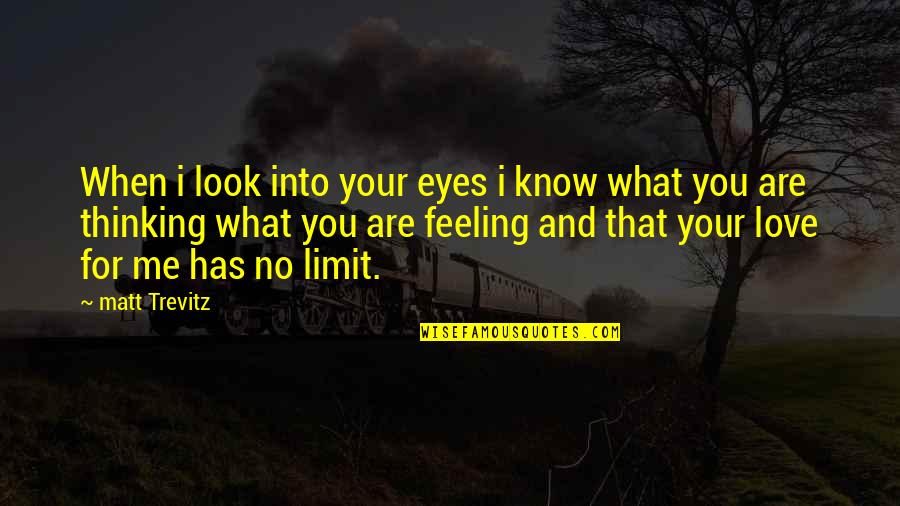 When i look into your eyes i know what you are thinking what you are feeling and that your love for me has no limit.

~ matt Trevitz

WISEFAMOUSQUOTES.COM